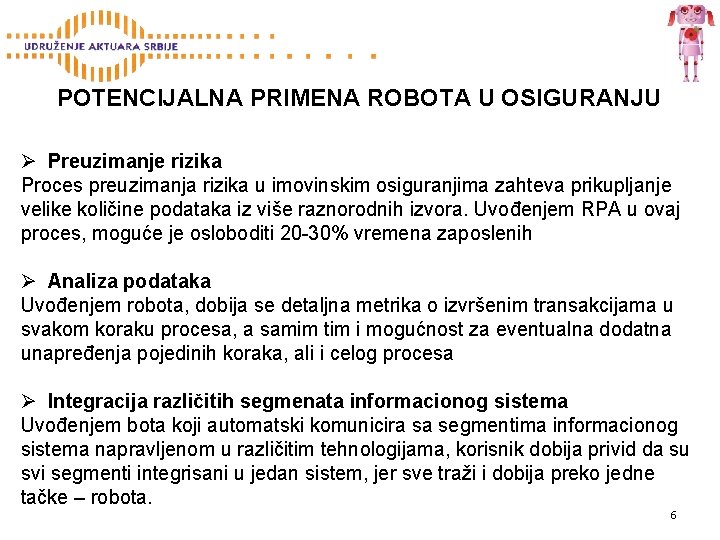 UDRUŽENJE AKTUARA SRBIJE

POTENCIJALNA PRIMENA ROBOTA U OSIGURANJU

➢ Preuzimanje rizika
Proces preuzimanja rizika u imovinskim osiguranjima zahteva prikupljanje velike količine podataka iz više raznorodnih izvora. Uvođenjem RPA u ovaj proces, moguće je osloboditi 20-30% vremena zaposlenih

➢ Analiza podataka
Uvođenjem robota, dobija se detaljna metrika o izvršenim transakcijama u svakom koraku procesa, a samim tim i mogućnost za eventualna dodatna unapređenja pojedinih koraka, ali i celog procesa

➢ Integracija različitih segmenata informacionog sistema
Uvođenjem bota koji automatski komunicira sa segmentima informacionog sistema napravljenom u različitim tehnologijama, korisnik dobija privid da su svi segmenti integrisani u jedan sistem, jer sve traži i dobija preko jedne tačke – robota.

6